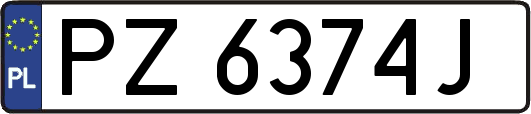 PL
PZ 6374J